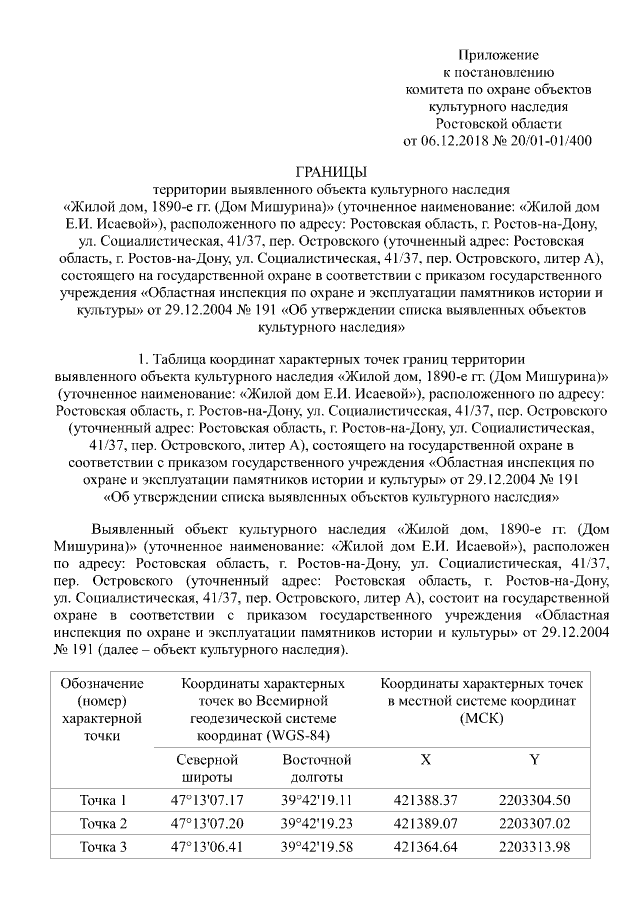 Приложение
к постановлению
комитета по охране объектов
культурного наследия
Ростовской области
от 06.12.2018 № 20/01-01/400

ГРАНИЦЫ
территории выявленного объекта культурного наследия «Жилой дом, 1890-е гг. (Дом Мишурина)» (уточненное наименование: «Жилой дом Е.И. Исаевой»), расположенного по адресу: Ростовская область, г. Ростов-на-Дону, ул. Социалистическая, 41/37, пер. Островского (уточненный адрес: Ростовская область, г. Ростов-на-Дону, ул. Социалистическая, 41/37, пер. Островского, литер А), состоящего на государственной охране в соответствии с приказом государственного учреждения «Областная инспекция по охране и эксплуатации памятников истории и культуры» от 29.12.2004 № 191 «Об утверждении списка выявленных объектов культурного наследия»

1. Таблица координат характерных точек границ территории выявленного объекта культурного наследия «Жилой дом, 1890-е гг. (Дом Мишурина)» (уточненное наименование: «Жилой дом Е.И. Исаевой»), расположенного по адресу: Ростовская область, г. Ростов-на-Дону, ул. Социалистическая, 41/37, пер. Островского (уточненный адрес: Ростовская область, г. Ростов-на-Дону, ул. Социалистическая, 41/37, пер. Островского, литер А), состоящего на государственной охране в соответствии с приказом государственного учреждения «Областная инспекция по охране и эксплуатации памятников истории и культуры» от 29.12.2004 № 191 «Об утверждении списка выявленных объектов культурного наследия»

Выявленный объект культурного наследия «Жилой дом, 1890-е гг. (Дом Мишурина)» (уточненное наименование: «Жилой дом Е.И. Исаевой»), расположен по адресу: Ростовская область, г. Ростов-на-Дону, ул. Социалистическая, 41/37, пер. Островского (уточненный адрес: Ростовская область, г. Ростов-на-Дону, ул. Социалистическая, 41/37, пер. Островского, литер А), состоит на государственной охране в соответствии с приказом государственного учреждения «Областная инспекция по охране и эксплуатации памятников истории и культуры» от 29.12.2004 № 191 (далее – объект культурного наследия).

| Обозначение (номер) характерной точки | Координаты характерных точек во Всемирной геодезической системе координат (WGS-84) | | Координаты характерных точек в местной системе координат (МСК) | |
|---|---|---|---|---|
| | Северной широты | Восточной долготы | X | Y |
| Точка 1 | 47°13'07.17 | 39°42'19.11 | 421388.37 | 2203304.50 |
| Точка 2 | 47°13'07.20 | 39°42'19.23 | 421389.07 | 2203307.02 |
| Точка 3 | 47°13'06.41 | 39°42'19.58 | 421364.64 | 2203313.98 |